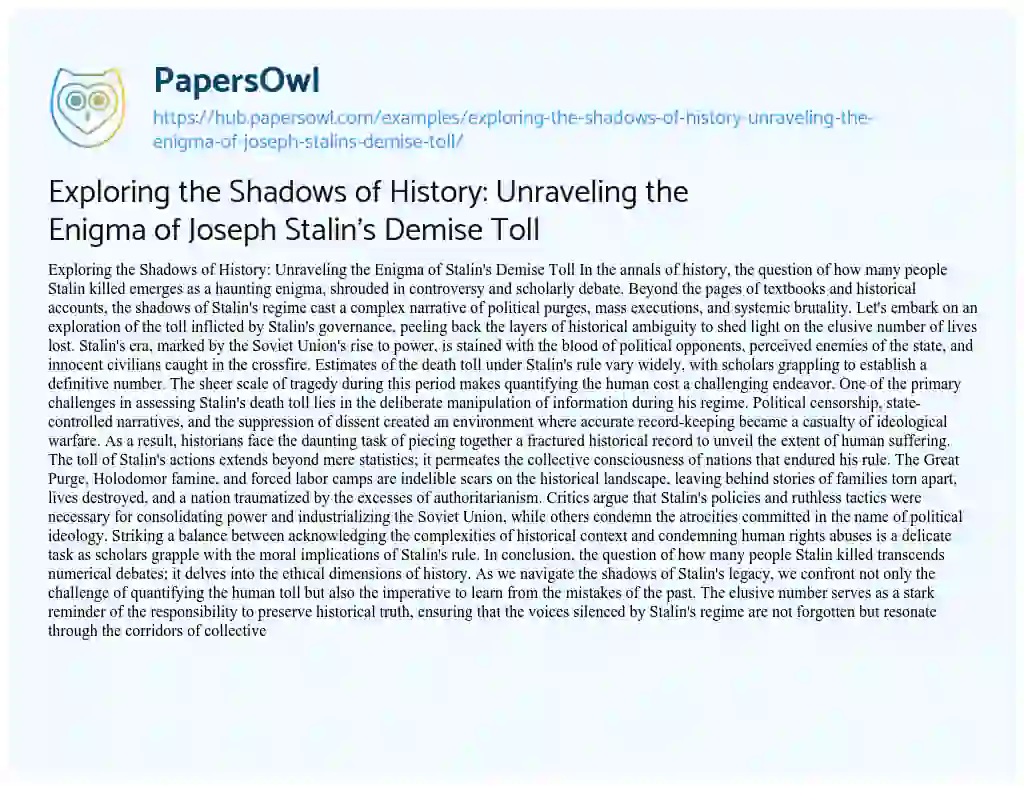 PapersOwl

https://hub.papersowl.com/examples/exploring-the-shadows-of-history-unraveling-the-enigma-of-joseph-stalins-demise-toll/

Exploring the Shadows of History: Unraveling the Enigma of Joseph Stalin's Demise Toll

Exploring the Shadows of History: Unraveling the Enigma of Stalin's Demise Toll In the annals of history, the question of how many people Stalin killed emerges as a haunting enigma, shrouded in controversy and scholarly debate. Beyond the pages of textbooks and historical accounts, the shadows of Stalin's regime cast a complex narrative of political purges, mass executions, and systemic brutality. Let's embark on an exploration of the toll inflicted by Stalin's governance, peeling back the layers of historical ambiguity to shed light on the elusive number of lives lost. Stalin's era, marked by the Soviet Union's rise to power, is stained with the blood of political opponents, perceived enemies of the state, and innocent civilians caught in the crossfire. Estimates of the death toll under Stalin's rule vary widely, with scholars grappling to establish a definitive number. The sheer scale of tragedy during this period makes quantifying the human cost a challenging endeavor. One of the primary challenges in assessing Stalin's death toll lies in the deliberate manipulation of information during his regime. Political censorship, state-controlled narratives, and the suppression of dissent created an environment where accurate record-keeping became a casualty of ideological warfare. As a result, historians face the daunting task of piecing together a fractured historical record to unveil the extent of human suffering. The toll of Stalin's actions extends beyond mere statistics; it permeates the collective consciousness of nations that endured his rule. The Great Purge, Holodomor famine, and forced labor camps are indelible scars on the historical landscape, leaving behind stories of families torn apart, lives destroyed, and a nation traumatized by the excesses of authoritarianism. Critics argue that Stalin's policies and ruthless tactics were necessary for consolidating power and industrializing the Soviet Union, while others condemn the atrocities committed in the name of political ideology. Striking a balance between acknowledging the complexities of historical context and condemning human rights abuses is a delicate task as scholars grapple with the moral implications of Stalin's rule. In conclusion, the question of how many people Stalin killed transcends numerical debates; it delves into the ethical dimensions of history. As we navigate the shadows of Stalin's legacy, we confront not only the challenge of quantifying the human toll but also the imperative to learn from the mistakes of the past. The elusive number serves as a stark reminder of the responsibility to preserve historical truth, ensuring that the voices silenced by Stalin's regime are not forgotten but resonate through the corridors of collective